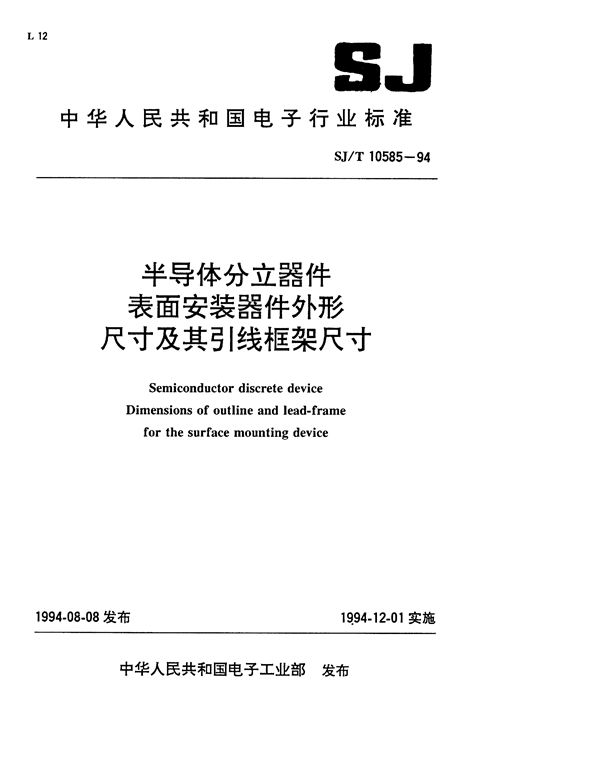 L 12

SJ

中华人民共和国电子行业标准

SJ/T 10585—94

半导体分立器件
表面安装器件外形
尺寸及其引线框架尺寸

Semiconductor discrete device
Dimensions of outline and lead-frame
for the surface mounting device

1994-08-08 发布

1994-12-01 实施

中华人民共和国电子工业部 发布